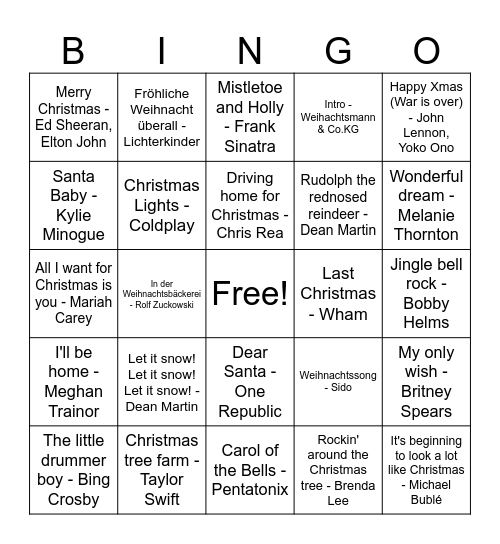 | B | I | N | G | O |
|---|---|---|---|---|
| Merry Christmas - Ed Sheeran, Elton John | Fröhliche Weihnacht überall - Lichterkinder | Mistletoe and Holly - Frank Sinatra | Intro - Weihachtsmann & Co.KG | Happy Xmas (War is over) - John Lennon, Yoko Ono |
| Santa Baby - Kylie Minogue | Christmas Lights - Coldplay | Driving home for Christmas - Chris Rea | Rudolph the rednosed reindeer - Dean Martin | Wonderful dream - Melanie Thornton |
| All I want for Christmas is you - Mariah Carey | In der Weihnachtsbäckerei - Rolf Zuckowski | Free! | Last Christmas - Wham | Jingle bell rock - Bobby Helms |
| I'll be home - Meghan Trainor | Let it snow! Let it snow! Let it snow! - Dean Martin | Dear Santa - One Republic | Weihnachtssong - Sido | My only wish - Britney Spears |
| The little drummer boy - Bing Crosby | Christmas tree farm - Taylor Swift | Carol of the Bells - Pentatonix | Rockin' around the Christmas tree - Brenda Lee | It's beginning to look a lot like Christmas - Michael Bublé |